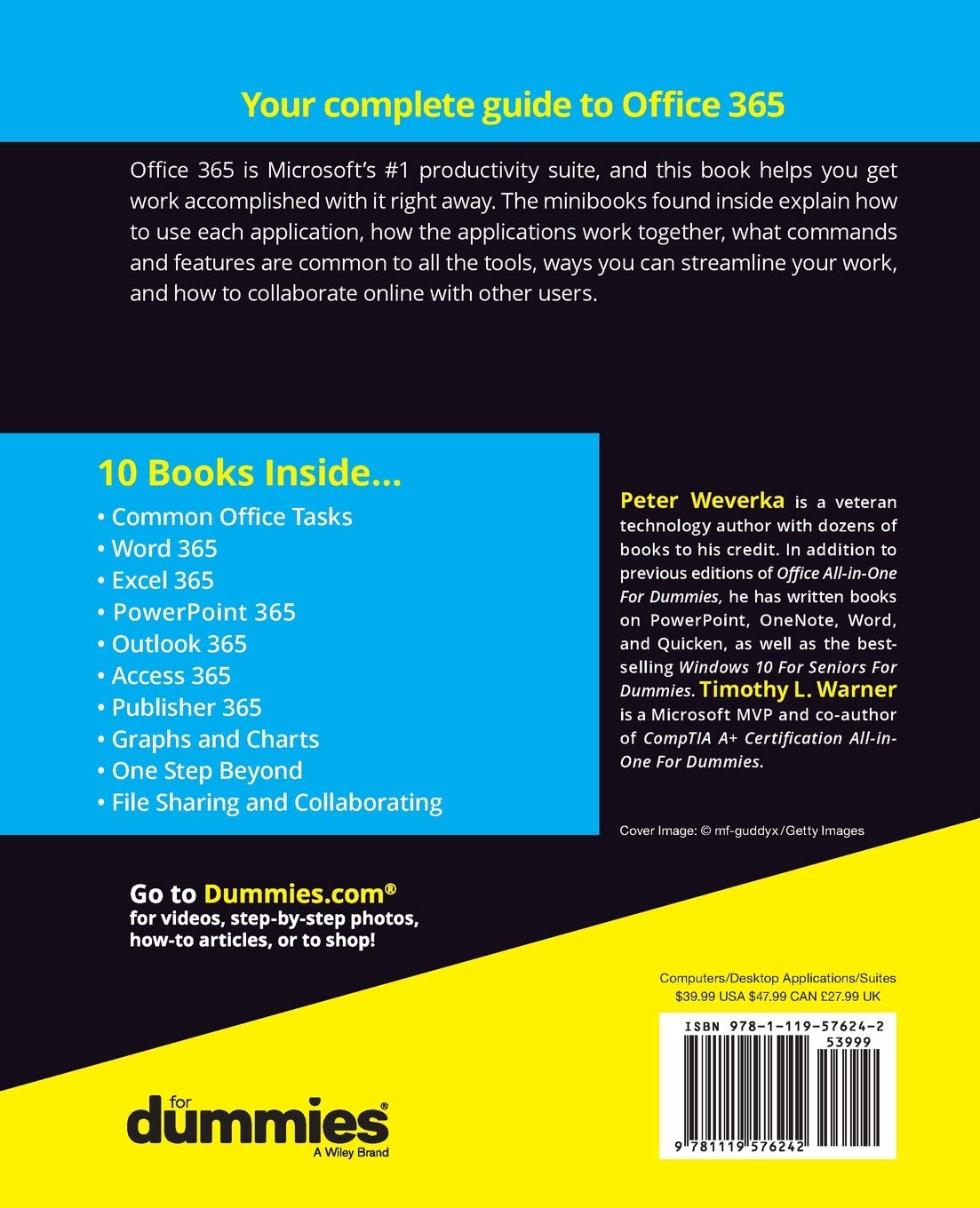 Your complete guide to Office 365

Office 365 is Microsoft's #1 productivity suite, and this book helps you get work accomplished with it right away. The minibooks found inside explain how to use each application, how the applications work together, what commands and features are common to all the tools, ways you can streamline your work, and how to collaborate online with other users.

10 Books Inside...

• Common Office Tasks
• Word 365
• Excel 365
• PowerPoint 365
• Outlook 365
• Access 365
• Publisher 365
• Graphs and Charts
• One Step Beyond
• File Sharing and Collaborating

Peter Weverka is a veteran technology author with dozens of books to his credit. In addition to previous editions of Office All-in-One For Dummies, he has written books on PowerPoint, OneNote, Word, and Quicken, as well as the best-selling Windows 10 For Seniors For Dummies. Timothy L. Warner is a Microsoft MVP and co-author of CompTIA A+ Certification All-in-One For Dummies.

Cover Image: © mf-guddyx/Getty Images

Go to Dummies.com®
for videos, step-by-step photos, how-to articles, or to shop!

Computers/Desktop Applications/Suites
$39.99 USA $47.99 CAN £27.99 UK

ISBN 978-1-119-57624-2
53999

9 781119 576242

for
dummies®
A Wiley Brand